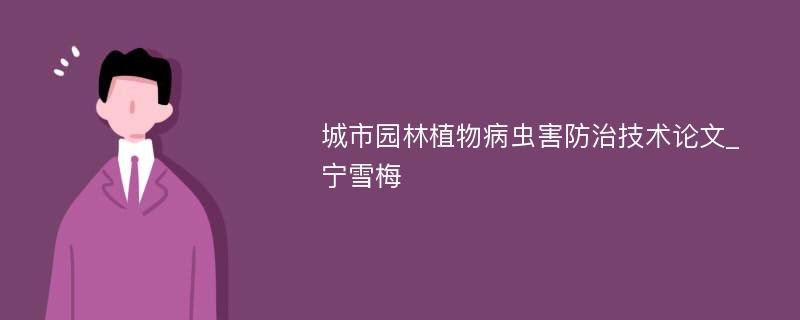 城市园林植物病虫害防治技术论文_宁雪梅